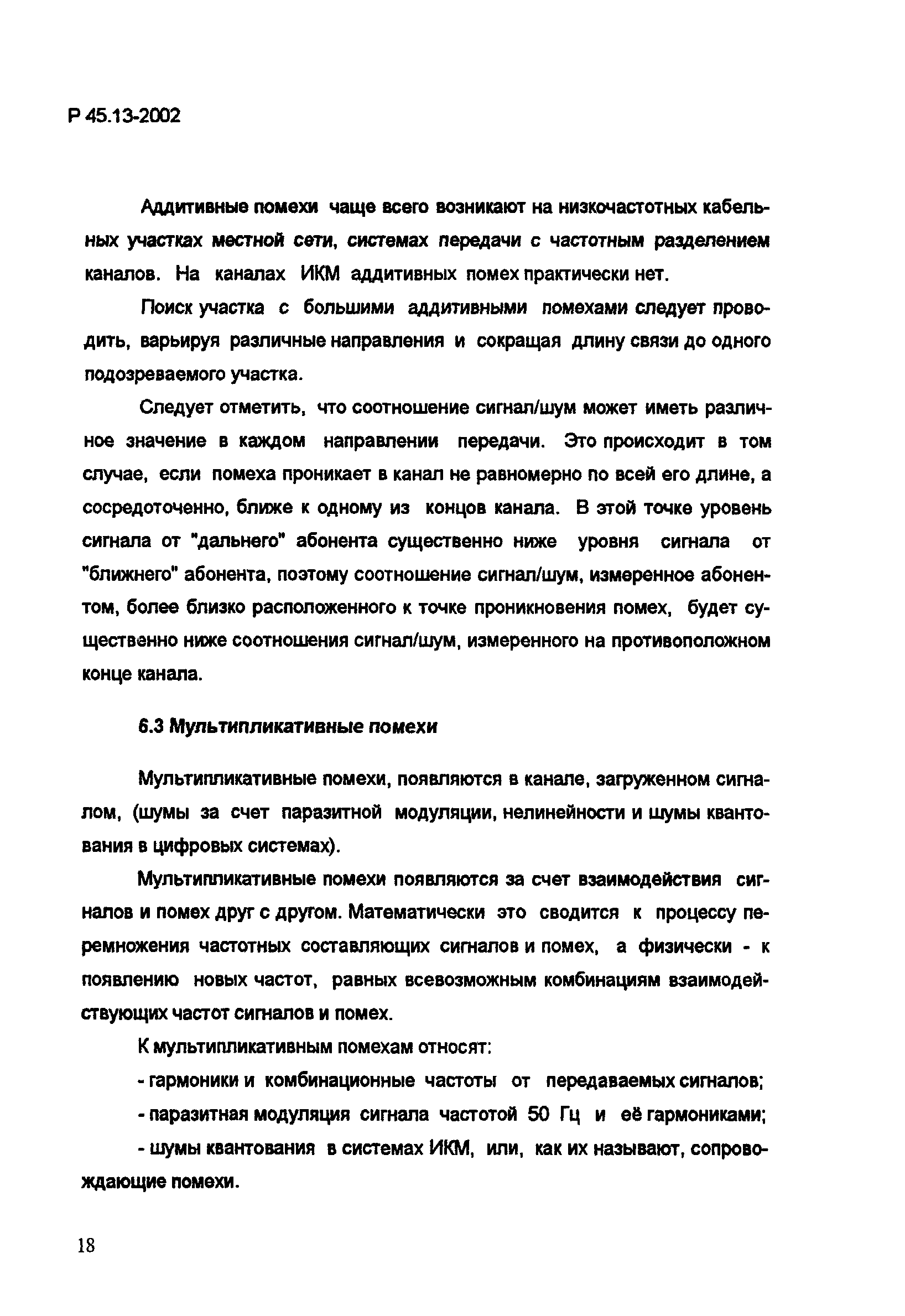 Р 45.13-2002

Аддитивные помехи чаще всего возникают на низкочастотных кабельных участках местной сети, системах передачи с частотным разделением каналов. На каналах ИКМ аддитивных помех практически нет.

Поиск участка с большими аддитивными помехами следует проводить, варьируя различные направления и сокращая длину связи до одного подозреваемого участка.

Следует отметить, что соотношение сигнал/шум может иметь различное значение в каждом направлении передачи. Это происходит в том случае, если помеха проникает в канал не равномерно по всей его длине, а сосредоточенно, ближе к одному из концов канала. В этой точке уровень сигнала от "дальнего" абонента существенно ниже уровня сигнала от "ближнего" абонента, поэтому соотношение сигнал/шум, измеренное абонентом, более близко расположенного к точке проникновения помех, будет существенно ниже соотношения сигнал/шум, измеренного на противоположном конце канала.

6.3 Мультипликативные помехи

Мультипликативные помехи, появляются в канале, загруженном сигналом, (шумы за счет паразитной модуляции, нелинейности и шумы квантования в цифровых системах).

Мультипликативные помехи появляются за счет взаимодействия сигналов и помех друг с другом. Математически это сводится к процессу перемножения частотных составляющих сигналов и помех, а физически - к появлению новых частот, равных всевозможным комбинациям взаимодействующих частот сигналов и помех.

К мультипликативным помехам относят:

- гармоники и комбинационные частоты от передаваемых сигналов;

- паразитная модуляция сигнала частотой 50 Гц и её гармониками;

- шумы квантования в системах ИКМ, или, как их называют, сопровождающие помехи.

18